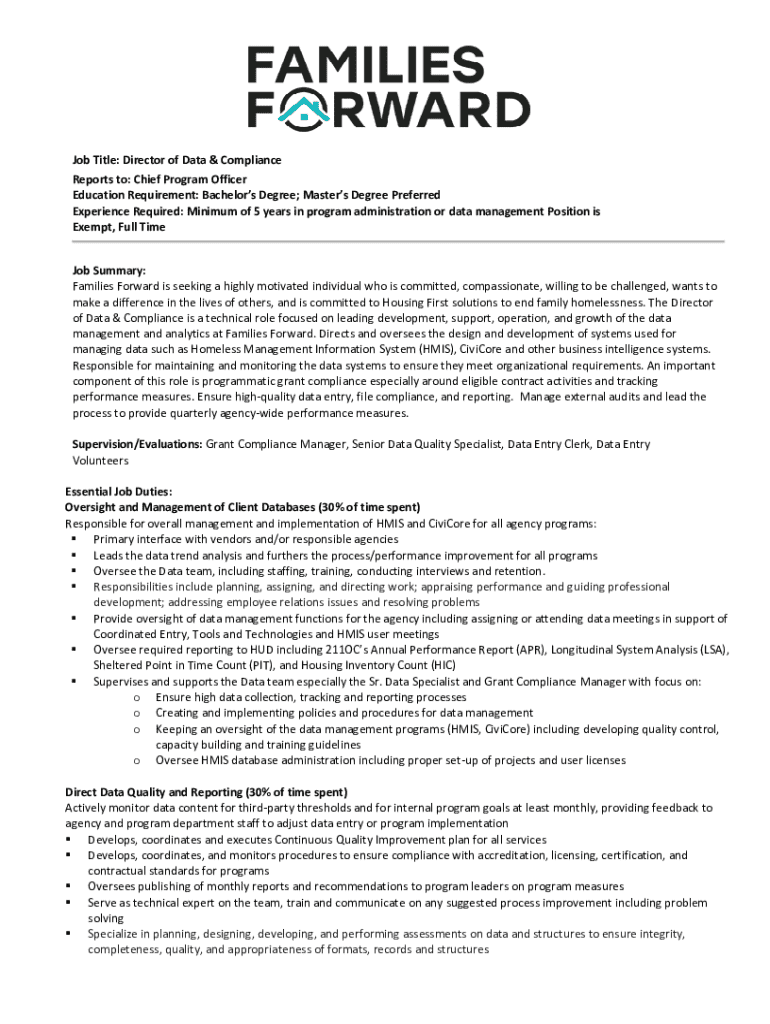 FAMILIES FORWARD

Job Title: Director of Data & Compliance
Reports to: Chief Program Officer
Education Requirement: Bachelor's Degree; Master's Degree Preferred
Experience Required: Minimum of 5 years in program administration or data management Position is Exempt, Full Time

Job Summary:
Families Forward is seeking a highly motivated individual who is committed, compassionate, willing to be challenged, wants to make a difference in the lives of others, and is committed to Housing First solutions to end family homelessness. The Director of Data & Compliance is a technical role focused on leading development, support, operation, and growth of the data management and analytics at Families Forward. Directs and oversees the design and development of systems used for managing data such as Homeless Management Information System (HMIS), CiviCore and other business intelligence systems. Responsible for maintaining and monitoring the data systems to ensure they meet organizational requirements. An important component of this role is programmatic grant compliance especially around eligible contract activities and tracking performance measures. Ensure high-quality data entry, file compliance, and reporting. Manage external audits and lead the process to provide quarterly agency-wide performance measures.

Supervision/Evaluations: Grant Compliance Manager, Senior Data Quality Specialist, Data Entry Clerk, Data Entry Volunteers

Essential Job Duties:
Oversight and Management of Client Databases (30% of time spent)
Responsible for overall management and implementation of HMIS and CiviCore for all agency programs:
▪ Primary interface with vendors and/or responsible agencies
▪ Leads the data trend analysis and furthers the process/performance improvement for all programs
▪ Oversee the Data team, including staffing, training, conducting interviews and retention.
▪ Responsibilities include planning, assigning, and directing work; appraising performance and guiding professional development; addressing employee relations issues and resolving problems
▪ Provide oversight of data management functions for the agency including assigning or attending data meetings in support of Coordinated Entry, Tools and Technologies and HMIS user meetings
▪ Oversee required reporting to HUD including 211OC's Annual Performance Report (APR), Longitudinal System Analysis (LSA), Sheltered Point in Time Count (PIT), and Housing Inventory Count (HIC)
▪ Supervises and supports the Data team especially the Sr. Data Specialist and Grant Compliance Manager with focus on:
o Ensure high data collection, tracking and reporting processes
o Creating and implementing policies and procedures for data management
o Keeping an oversight of the data management programs (HMIS, CiviCore) including developing quality control, capacity building and training guidelines
o Oversee HMIS database administration including proper set-up of projects and user licenses

Direct Data Quality and Reporting (30% of time spent)
Actively monitor data content for third-party thresholds and for internal program goals at least monthly, providing feedback to agency and program department staff to adjust data entry or program implementation
▪ Develops, coordinates and executes Continuous Quality Improvement plan for all services
▪ Develops, coordinates, and monitors procedures to ensure compliance with accreditation, licensing, certification, and contractual standards for programs
▪ Oversees publishing of monthly reports and recommendations to program leaders on program measures
▪ Serve as technical expert on the team, train and communicate on any suggested process improvement including problem solving
▪ Specialize in planning, designing, developing, and performing assessments on data and structures to ensure integrity, completeness, quality, and appropriateness of formats, records and structures